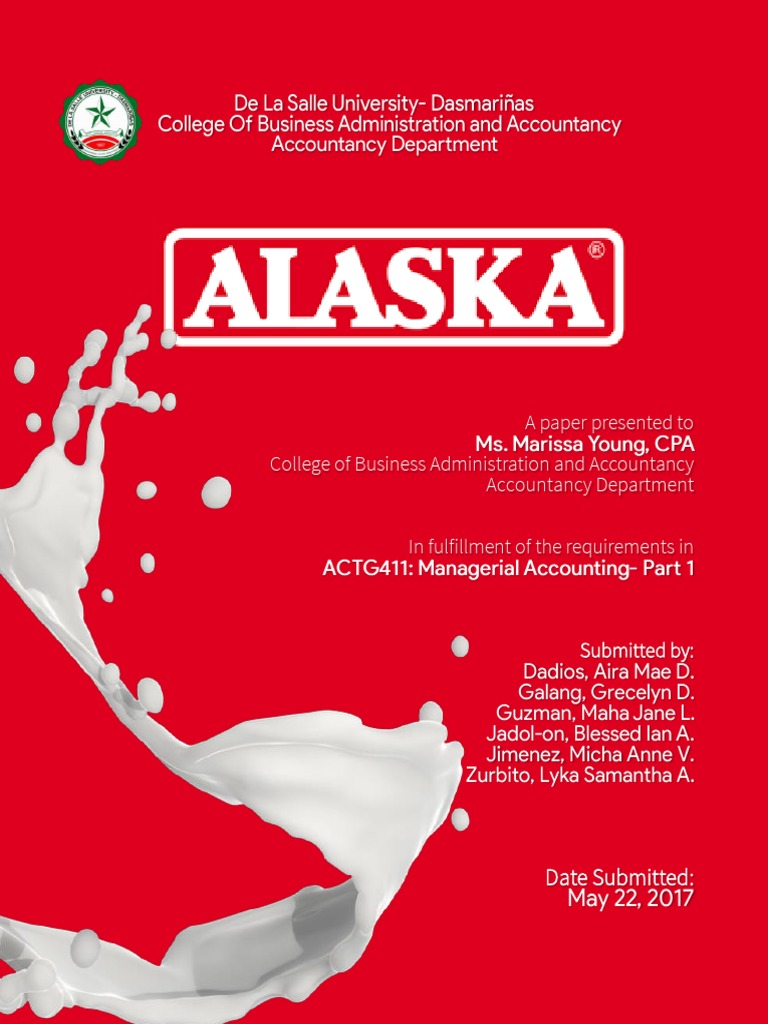 De La Salle University- Dasmariñas
College Of Business Administration and Accountancy
Accountancy Department

ALASKA®

A paper presented to
Ms. Marissa Young, CPA
College of Business Administration and Accountancy
Accountancy Department

In fulfillment of the requirements in
ACTG411: Managerial Accounting- Part 1

Submitted by:
Dadios, Aira Mae D.
Galang, Grecelyn D.
Guzman, Maha Jane L.
Jadol-on, Blessed Ian A.
Jimenez, Micha Anne V.
Zurbito, Lyka Samantha A.

Date Submitted:
May 22, 2017